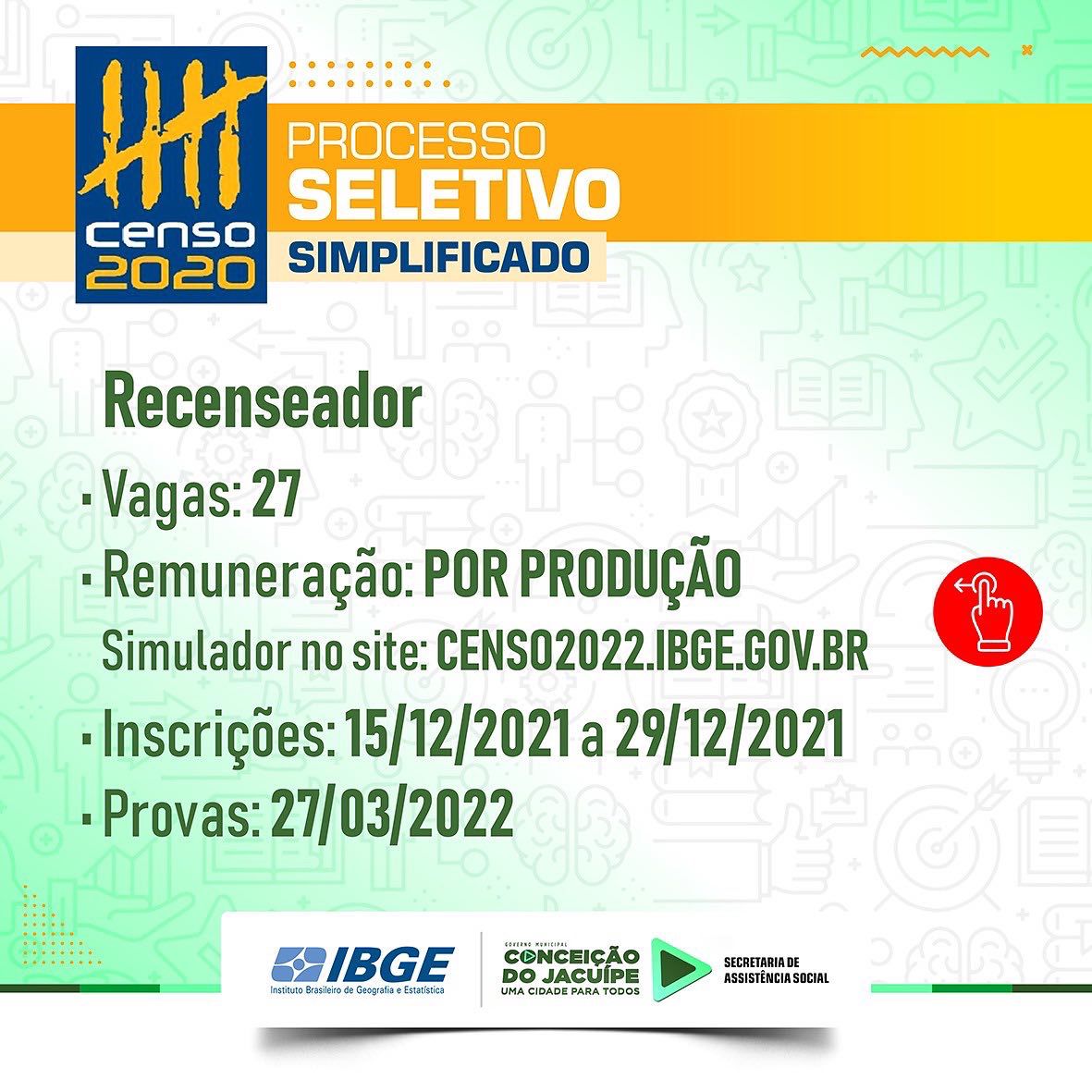 censo
2020

PROCESSO
SELETIVO
SIMPLIFICADO

Recenseador

• Vagas: 27
• Remuneração: POR PRODUÇÃO
Simulador no site: CENSO2022.IBGE.GOV.BR
• Inscrições: 15/12/2021 a 29/12/2021
• Provas: 27/03/2022

IBGE
Instituto Brasileiro de Geografia e Estatística

GOVERNO MUNICIPAL
CONCEIÇÃO
DO JACUÍPE
UMA CIDADE PARA TODOS

SECRETARIA DE
ASSISTÊNCIA SOCIAL